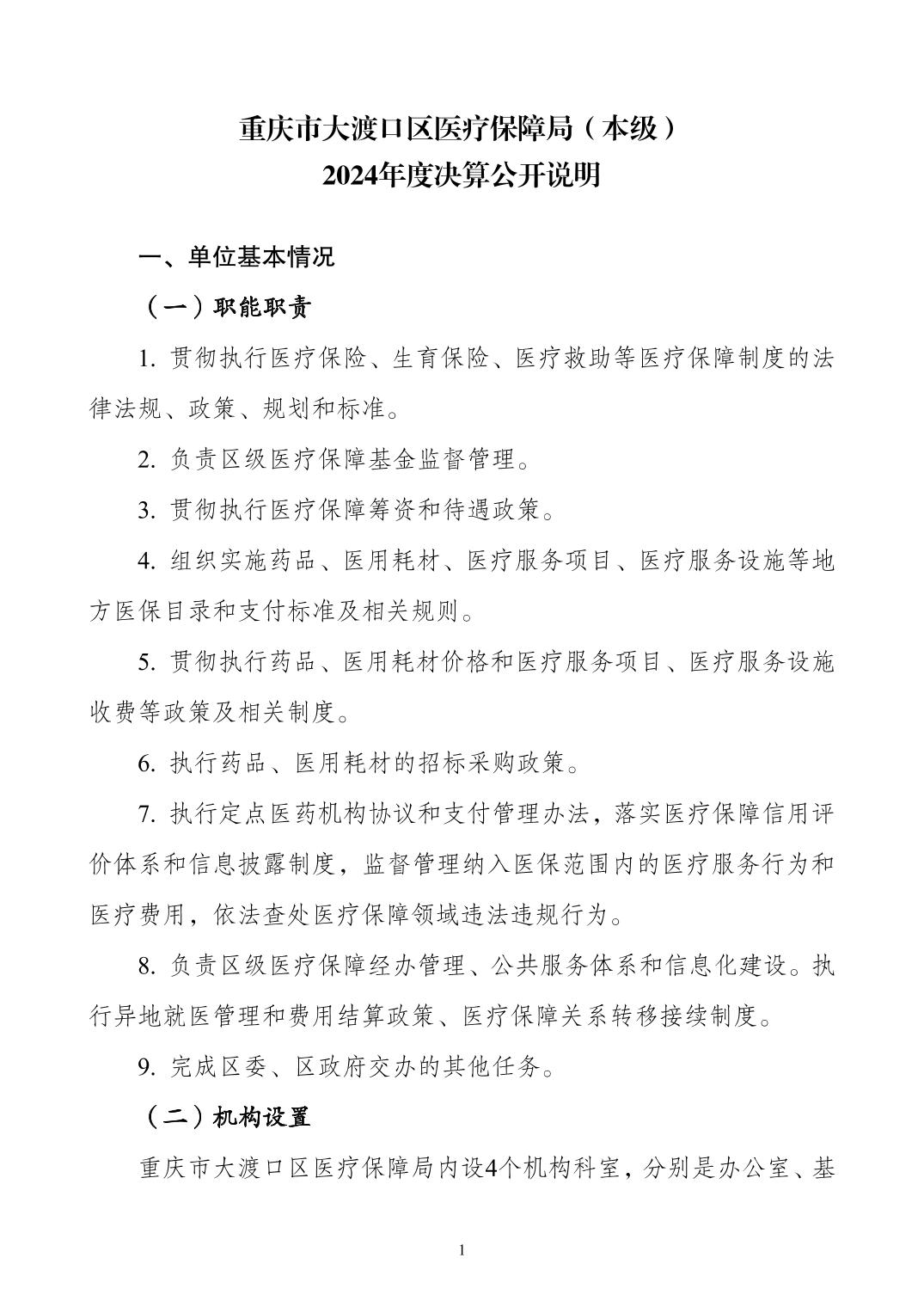 重庆市大渡口区医疗保障局（本级）
2024年度决算公开说明

一、单位基本情况

（一）职能职责

1. 贯彻执行医疗保险、生育保险、医疗救助等医疗保障制度的法律法规、政策、规划和标准。

2. 负责区级医疗保障基金监督管理。

3. 贯彻执行医疗保障筹资和待遇政策。

4. 组织实施药品、医用耗材、医疗服务项目、医疗服务设施等地方医保目录和支付标准及相关规则。

5. 贯彻执行药品、医用耗材价格和医疗服务项目、医疗服务设施收费等政策及相关制度。

6. 执行药品、医用耗材的招标采购政策。

7. 执行定点医药机构协议和支付管理办法，落实医疗保障信用评价体系和信息披露制度，监督管理纳入医保范围内的医疗服务行为和医疗费用，依法查处医疗保障领域违法违规行为。

8. 负责区级医疗保障经办管理、公共服务体系和信息化建设。执行异地就医管理和费用结算政策、医疗保障关系转移接续制度。

9. 完成区委、区政府交办的其他任务。

（二）机构设置

重庆市大渡口区医疗保障局内设4个机构科室，分别是办公室、基

1